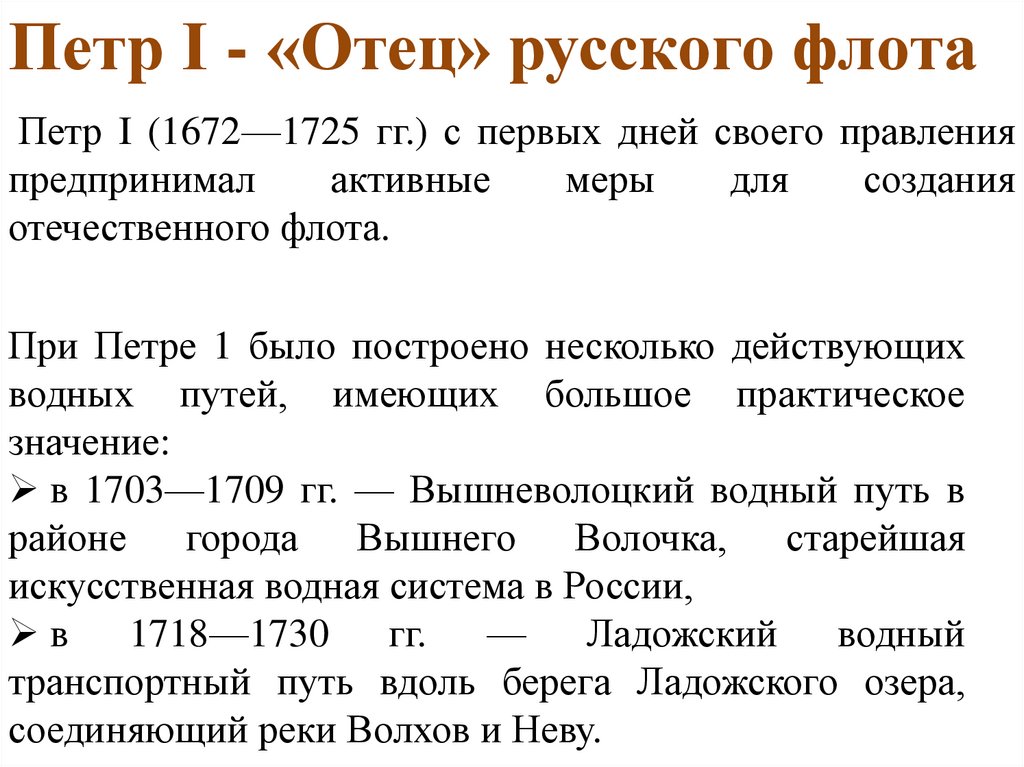 Петр I - «Отец» русского флота

Петр I (1672—1725 гг.) с первых дней своего правления предпринимал активные меры для создания отечественного флота.

При Петре 1 было построено несколько действующих водных путей, имеющих большое практическое значение:

➢ в 1703—1709 гг. — Вышневолоцкий водный путь в районе города Вышнего Волочка, старейшая искусственная водная система в России,
➢ в 1718—1730 гг. — Ладожский водный транспортный путь вдоль берега Ладожского озера, соединяющий реки Волхов и Неву.